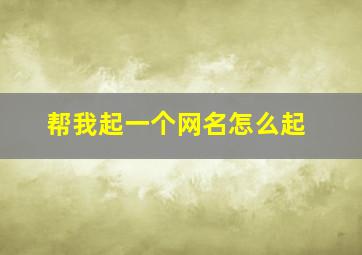 帮我起一个网名怎么起